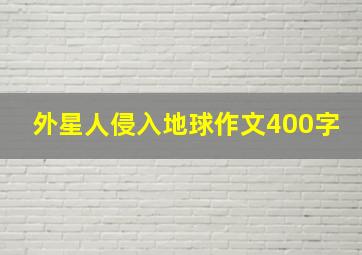 外星人侵入地球作文400字